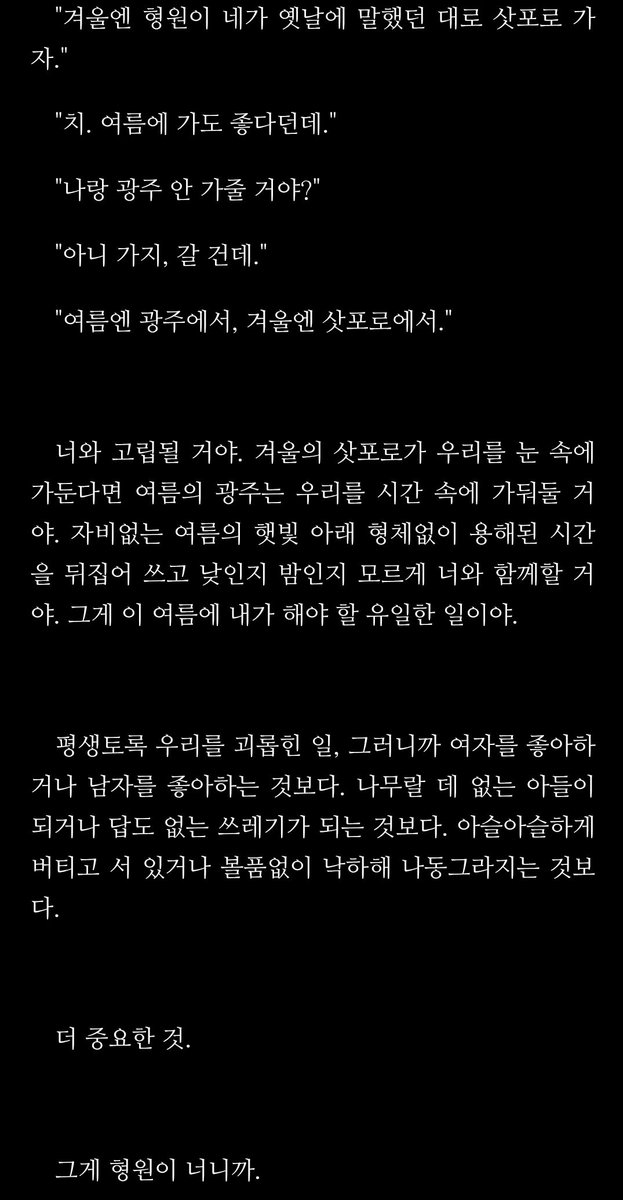 "겨울엔 형원이 네가 옛날에 말했던 대로 삿포로 가자."

"치. 여름에 가도 좋다던데."

"나랑 광주 안 가줄 거야?"

"아니 가지, 갈 건데."

"여름엔 광주에서, 겨울엔 삿포로에서."

너와 고립될 거야. 겨울의 삿포로가 우리를 눈 속에 가둔다면 여름의 광주는 우리를 시간 속에 가둬둘 거야. 자비없는 여름의 햇빛 아래 형체없이 용해된 시간을 뒤집어 쓰고 낮인지 밤인지 모르게 너와 함께할 거야. 그게 이 여름에 내가 해야 할 유일한 일이야.

평생토록 우리를 괴롭힌 일, 그러니까 여자를 좋아하거나 남자를 좋아하는 것보다. 나무랄 데 없는 아들이 되거나 답도 없는 쓰레기가 되는 것보다. 아슬아슬하게 버티고 서 있거나 볼품없이 낙하해 나동그라지는 것보다.

더 중요한 것.

그게 형원이 너니까.